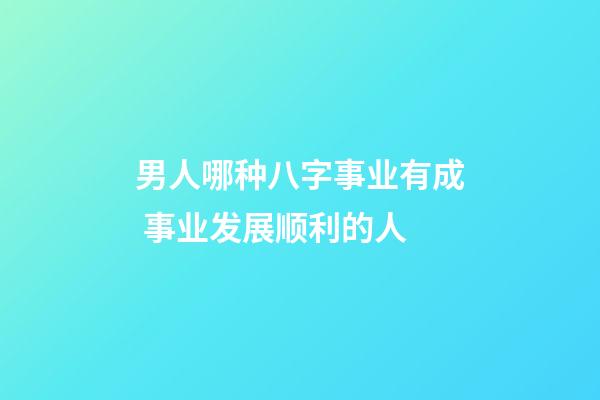 男人哪种八字事业有成 事业发展顺利的人